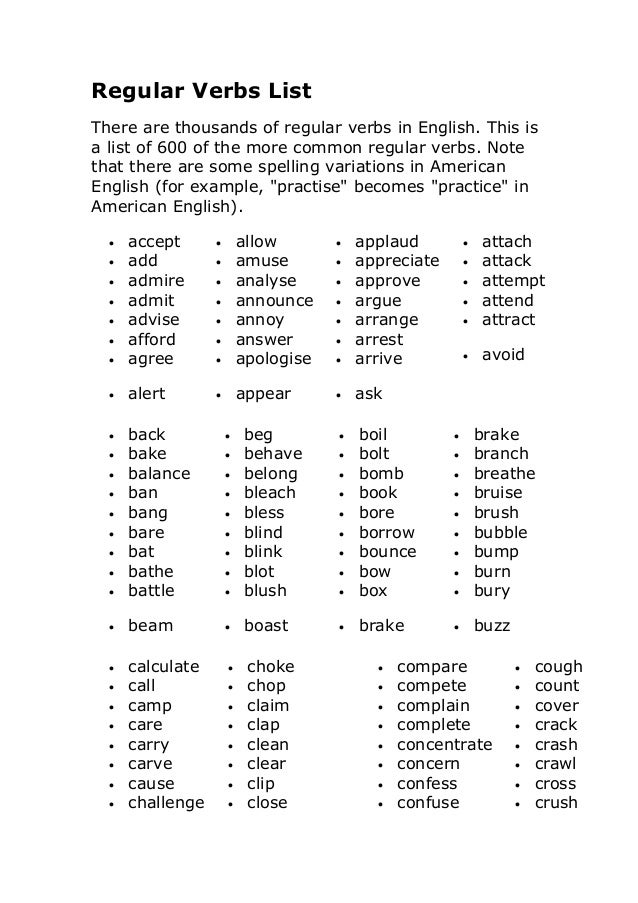 Regular Verbs List

There are thousands of regular verbs in English. This is a list of 600 of the more common regular verbs. Note that there are some spelling variations in American English (for example, "practise" becomes "practice" in American English).

- accept
- add
- admire
- admit
- advise
- afford
- agree
- alert

- allow
- amuse
- analyse
- announce
- annoy
- answer
- apologise
- appear

- applaud
- appreciate
- approve
- argue
- arrange
- arrest
- arrive
- ask

- attach
- attack
- attempt
- attend
- attract
- avoid

- back
- bake
- balance
- ban
- bang
- bare
- bat
- bathe
- battle
- beam

- beg
- behave
- belong
- bleach
- bless
- blind
- blink
- blot
- blush
- boast

- boil
- bolt
- bomb
- book
- bore
- borrow
- bounce
- bow
- box
- brake

- brake
- branch
- breathe
- bruise
- brush
- bubble
- bump
- burn
- bury
- buzz

- calculate
- call
- camp
- care
- carry
- carve
- cause
- challenge

- choke
- chop
- claim
- clap
- clean
- clear
- clip
- close

- compare
- compete
- complain
- complete
- concentrate
- concern
- confess
- confuse

- cough
- count
- cover
- crack
- crash
- crawl
- cross
- crush